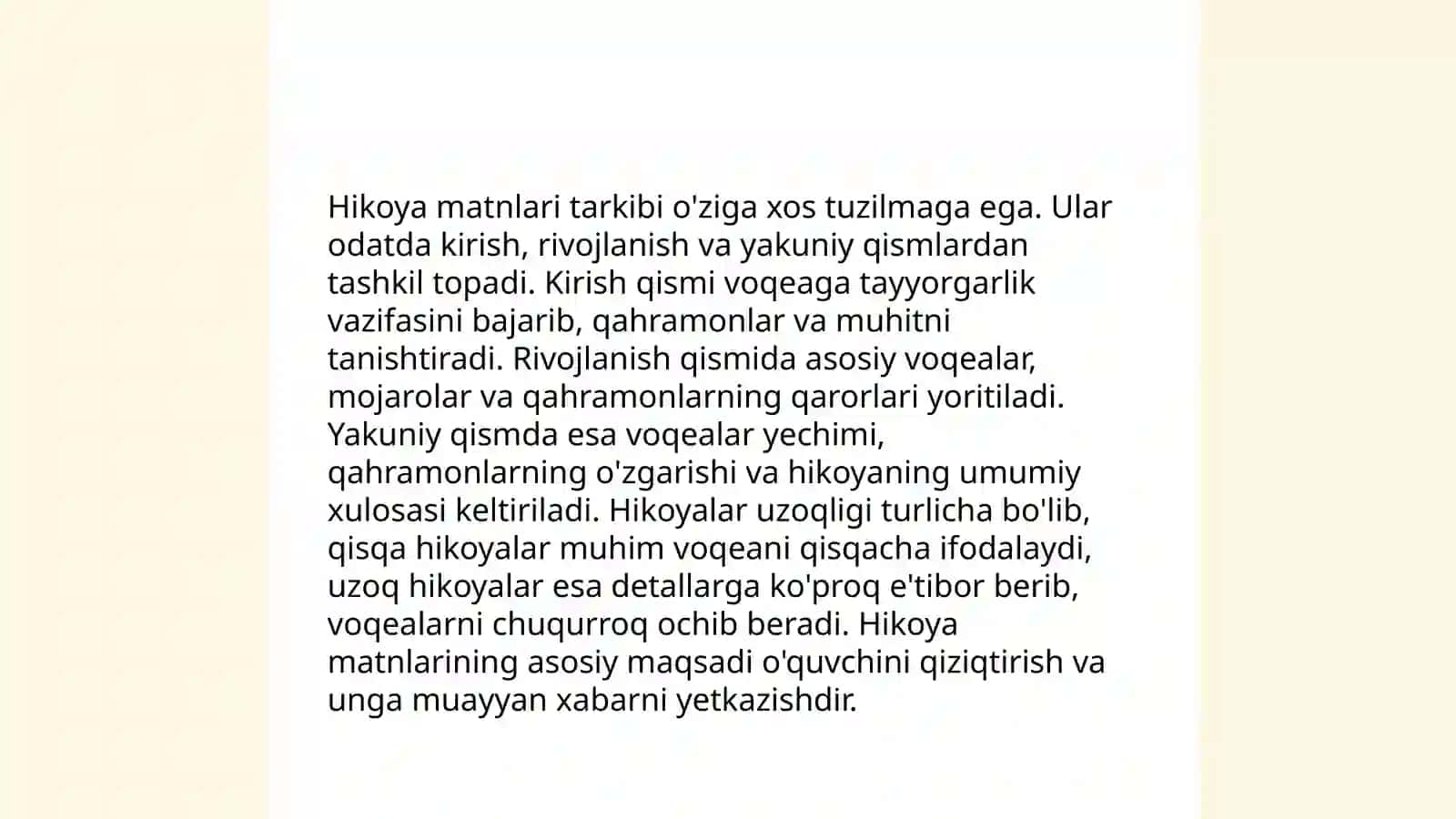 Hikoya matnlari tarkibi o'ziga xos tuzilmaga ega. Ular odatda kirish, rivojlanish va yakuniy qismlardan tashkil topadi. Kirish qismi voqeaga tayyorgarlik vazifasini bajarib, qahramonlar va muhitni tanishtiradi. Rivojlanish qismida asosiy voqealar, mojarolar va qahramonlarning qarorlari yoritiladi. Yakuniy qismda esa voqealar yechimi, qahramonlarning o'zgarishi va hikoyaning umumiy xulosasi keltiriladi. Hikoyalar uzoqligi turlicha bo'lib, qisqa hikoyalar muhim voqeani qisqacha ifodalaydi, uzoq hikoyalar esa detallarga ko'proq e'tibor berib, voqealarni chuqurroq ochib beradi. Hikoya matnlarining asosiy maqsadi o'quvchini qiziqtirish va unga muayyan xabarni yetkazishdir.